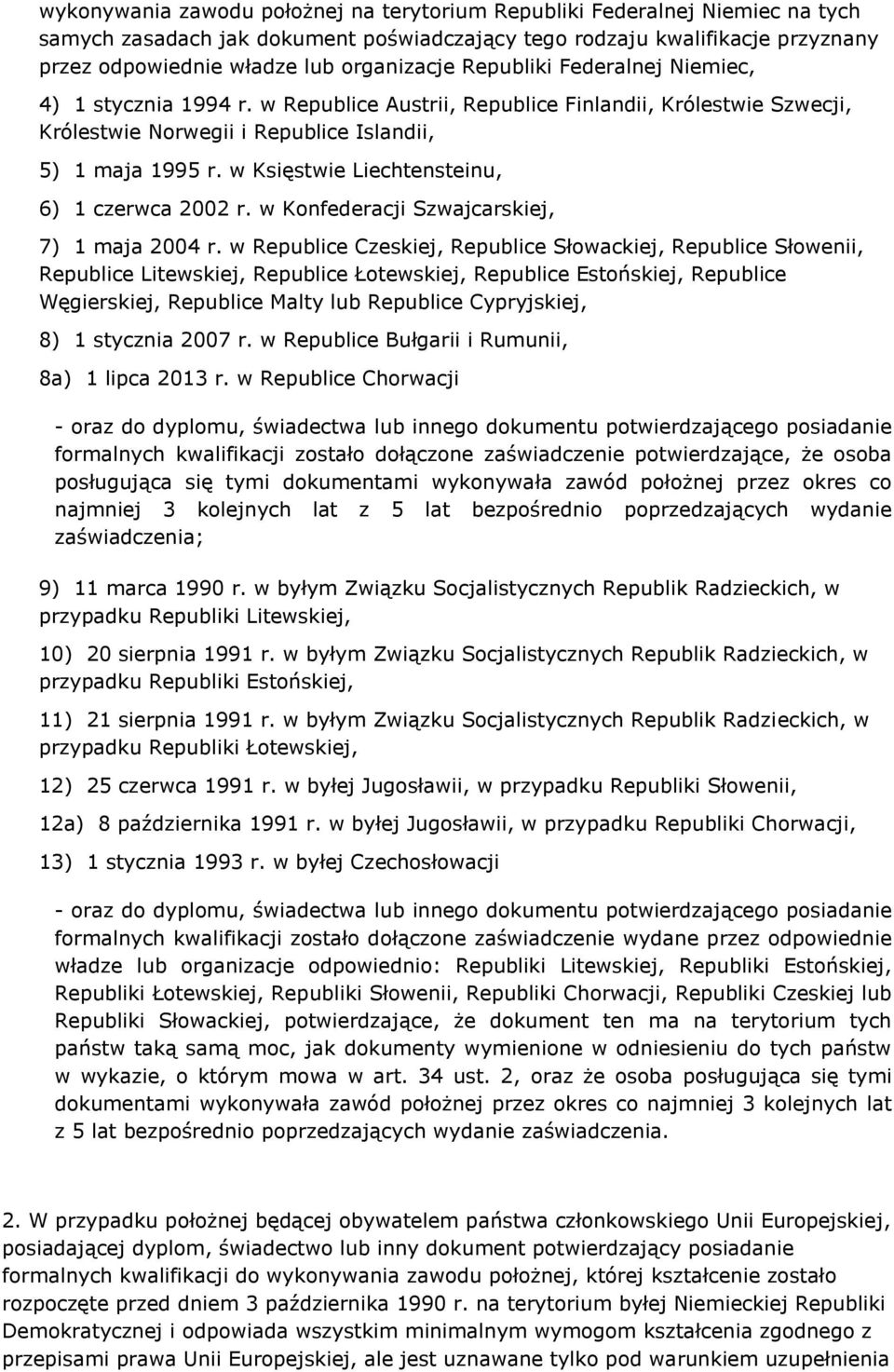 wykonywania zawodu położnej na terytorium Republiki Federalnej Niemiec na tych samych zasadach jak dokument poświadczający tego rodzaju kwalifikacje przyznany przez odpowiednie władze lub organizacje Republiki Federalnej Niemiec,

4) 1 stycznia 1994 r. w Republice Austrii, Republice Finlandii, Królestwie Szwecji, Królestwie Norwegii i Republice Islandii,

5) 1 maja 1995 r. w Księstwie Liechtensteinu,

6) 1 czerwca 2002 r. w Konfederacji Szwajcarskiej,

7) 1 maja 2004 r. w Republice Czeskiej, Republice Słowackiej, Republice Słowenii, Republice Litewskiej, Republice Łotewskiej, Republice Estońskiej, Republice Węgierskiej, Republice Malty lub Republice Cypryjskiej,

8) 1 stycznia 2007 r. w Republice Bułgarii i Rumunii,

8a) 1 lipca 2013 r. w Republice Chorwacji

- oraz do dyplomu, świadectwa lub innego dokumentu potwierdzającego posiadanie formalnych kwalifikacji zostało dołączone zaświadczenie potwierdzające, że osoba posługująca się tymi dokumentami wykonywała zawód położnej przez okres co najmniej 3 kolejnych lat z 5 lat bezpośrednio poprzedzających wydanie zaświadczenia;

9) 11 marca 1990 r. w byłym Związku Socjalistycznych Republik Radzieckich, w przypadku Republiki Litewskiej,

10) 20 sierpnia 1991 r. w byłym Związku Socjalistycznych Republik Radzieckich, w przypadku Republiki Estońskiej,

11) 21 sierpnia 1991 r. w byłym Związku Socjalistycznych Republik Radzieckich, w przypadku Republiki Łotewskiej,

12) 25 czerwca 1991 r. w byłej Jugosławii, w przypadku Republiki Słowenii,

12a) 8 października 1991 r. w byłej Jugosławii, w przypadku Republiki Chorwacji,

13) 1 stycznia 1993 r. w byłej Czechosłowacji

- oraz do dyplomu, świadectwa lub innego dokumentu potwierdzającego posiadanie formalnych kwalifikacji zostało dołączone zaświadczenie wydane przez odpowiednie władze lub organizacje odpowiednio: Republiki Litewskiej, Republiki Estońskiej, Republiki Łotewskiej, Republiki Słowenii, Republiki Chorwacji, Republiki Czeskiej lub Republiki Słowackiej, potwierdzające, że dokument ten ma na terytorium tych państw taką samą moc, jak dokumenty wymienione w odniesieniu do tych państw w wykazie, o którym mowa w art. 34 ust. 2, oraz że osoba posługująca się tymi dokumentami wykonywała zawód położnej przez okres co najmniej 3 kolejnych lat z 5 lat bezpośrednio poprzedzających wydanie zaświadczenia.

2. W przypadku położnej będącej obywatelem państwa członkowskiego Unii Europejskiej, posiadającej dyplom, świadectwo lub inny dokument potwierdzający posiadanie formalnych kwalifikacji do wykonywania zawodu położnej, której kształcenie zostało rozpoczęte przed dniem 3 października 1990 r. na terytorium byłej Niemieckiej Republiki Demokratycznej i odpowiada wszystkim minimalnym wymogom kształcenia zgodnego z przepisami prawa Unii Europejskiej, ale jest uznawane tylko pod warunkiem uzupełnienia